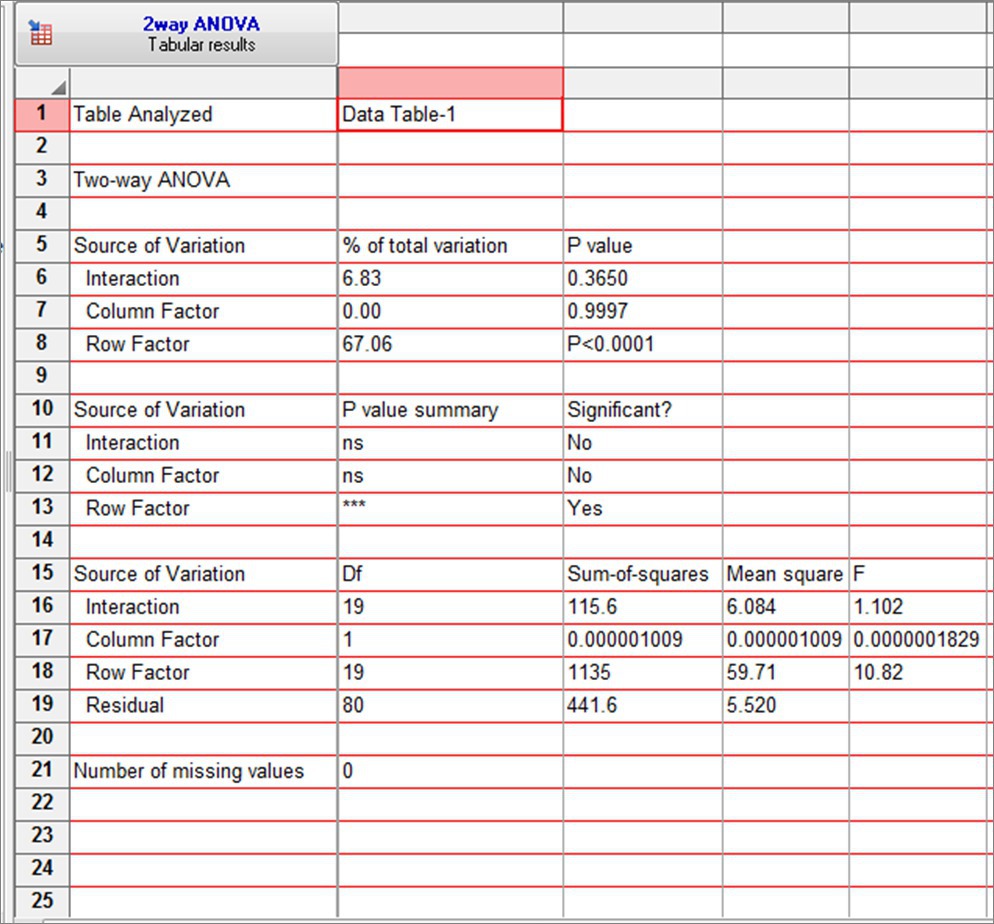 2way ANOVA
Tabular results

| | | | | | |
|---|---|---|---|---|---|
| 1 | Table Analyzed | Data Table-1 | | | |
| 2 | | | | | |
| 3 | Two-way ANOVA | | | | |
| 4 | | | | | |
| 5 | Source of Variation | % of total variation | P value | | |
| 6 | Interaction | 6.83 | 0.3650 | | |
| 7 | Column Factor | 0.00 | 0.9997 | | |
| 8 | Row Factor | 67.06 | P<0.0001 | | |
| 9 | | | | | |
| 10 | Source of Variation | P value summary | Significant? | | |
| 11 | Interaction | ns | No | | |
| 12 | Column Factor | ns | No | | |
| 13 | Row Factor | *** | Yes | | |
| 14 | | | | | |
| 15 | Source of Variation | Df | Sum-of-squares | Mean square | F |
| 16 | Interaction | 19 | 115.6 | 6.084 | 1.102 |
| 17 | Column Factor | 1 | 0.000001009 | 0.000001009 | 0.0000001829 |
| 18 | Row Factor | 19 | 1135 | 59.71 | 10.82 |
| 19 | Residual | 80 | 441.6 | 5.520 | |
| 20 | | | | | |
| 21 | Number of missing values | 0 | | | |
| 22 | | | | | |
| 23 | | | | | |
| 24 | | | | | |
| 25 | | | | | |